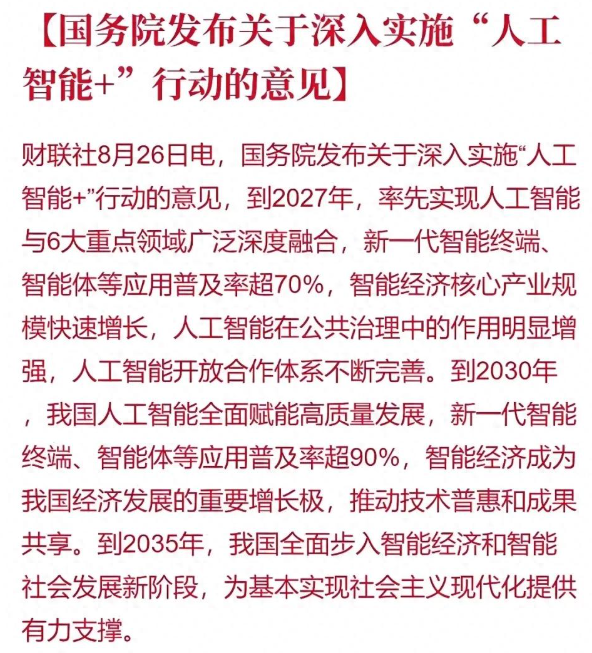 【国务院发布关于深入实施“人工智能+”行动的意见】

财联社8月26日电，国务院发布关于深入实施“人工智能+”行动的意见，到2027年，率先实现人工智能与6大重点领域广泛深度融合，新一代智能终端、智能体等应用普及率超70%，智能经济核心产业规模快速增长，人工智能在公共治理中的作用明显增强，人工智能开放合作体系不断完善。到2030年，我国人工智能全面赋能高质量发展，新一代智能终端、智能体等应用普及率超90%，智能经济成为我国经济发展的重要增长极，推动技术普惠和成果共享。到2035年，我国全面步入智能经济和智能社会发展新阶段，为基本实现社会主义现代化提供有力支撑。